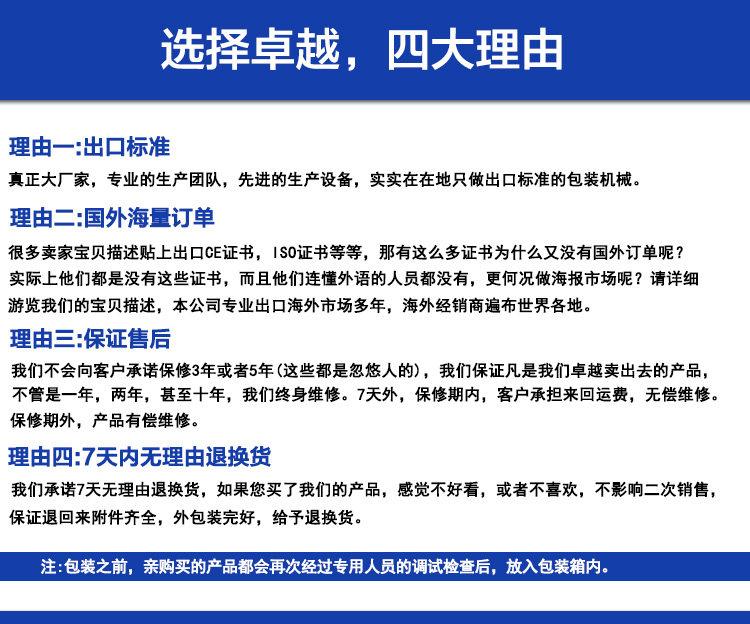 选择卓越，四大理由

理由一:出口标准

真正大厂家，专业的生产团队，先进的生产设备，实实在在地只做出口标准的包装机械。

理由二:国外海量订单

很多卖家宝贝描述贴上出口CE证书，ISO证书等等，那有这么多证书为什么又没有国外订单呢？实际上他们都是没有这些证书，而且他们连懂外语的人员都没有，更何况做海报市场呢？请详细游览我们的宝贝描述，本公司专业出口海外市场多年，海外经销商遍布世界各地。

理由三:保证售后

我们不会向客户承诺保修3年或者5年(这些都是忽悠人的)，我们保证凡是我们卓越卖出去的产品，不管是一年，两年，甚至十年，我们终身维修。7天外，保修期内，客户承担来回运费，无偿维修。保修期外，产品有偿维修。

理由四:7天内无理由退换货

我们承诺7天无理由退换货，如果您买了我们的产品，感觉不好看，或者不喜欢，不影响二次销售，保证退回来附件齐全，外包装完好，给予退换货。

注:包装之前，亲购买的产品都会再次经过专用人员的调试检查后，放入包装箱内。